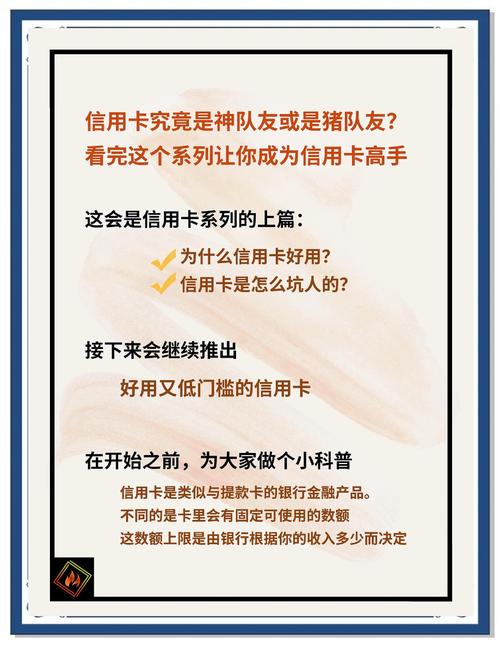 信用卡究竟是神队友或是猪队友?
看完这个系列让你成为信用卡高手

这会是信用卡系列的上篇:

为什么信用卡好用?
信用卡是怎么坑人的?

接下来会继续推出

好用又低门槛的信用卡

在开始之前，为大家做个小科普

信用卡是类似与提款卡的银行金融产品。
不同的是卡里会有固定可使用的数额
这数额上限是由银行根据你的收入多少而决定